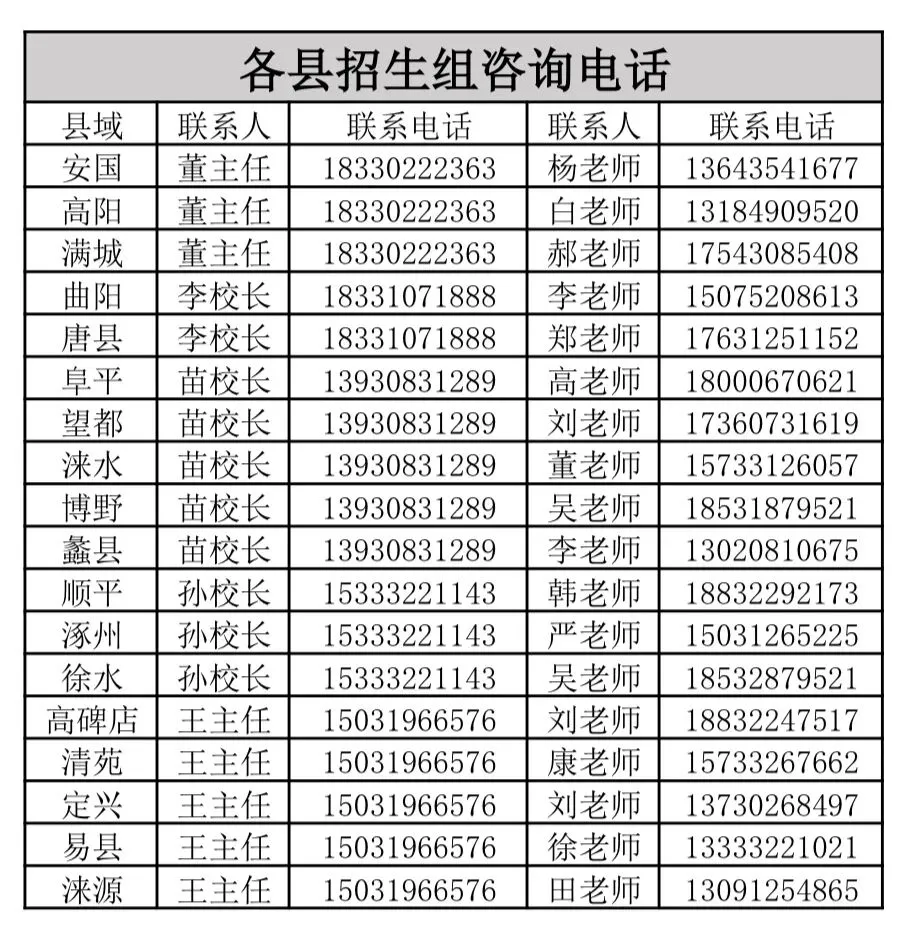 各县招生组咨询电话

| 县域 | 联系人 | 联系电话 | 联系人 | 联系电话 |
|---|---|---|---|---|
| 安国 | 董主任 | 18330222363 | 杨老师 | 13643541677 |
| 高阳 | 董主任 | 18330222363 | 白老师 | 13184909520 |
| 满城 | 董主任 | 18330222363 | 郝老师 | 17543085408 |
| 曲阳 | 李校长 | 18331071888 | 李老师 | 15075208613 |
| 唐县 | 李校长 | 18331071888 | 郑老师 | 17631251152 |
| 阜平 | 苗校长 | 13930831289 | 高老师 | 18000670621 |
| 望都 | 苗校长 | 13930831289 | 刘老师 | 17360731619 |
| 涞水 | 苗校长 | 13930831289 | 董老师 | 15733126057 |
| 博野 | 苗校长 | 13930831289 | 吴老师 | 18531879521 |
| 蠡县 | 苗校长 | 13930831289 | 李老师 | 13020810675 |
| 顺平 | 孙校长 | 15333221143 | 韩老师 | 18832292173 |
| 涿州 | 孙校长 | 15333221143 | 严老师 | 15031265225 |
| 徐水 | 孙校长 | 15333221143 | 吴老师 | 18532879521 |
| 高碑店 | 王主任 | 15031966576 | 刘老师 | 18832247517 |
| 清苑 | 王主任 | 15031966576 | 康老师 | 15733267662 |
| 定兴 | 王主任 | 15031966576 | 刘老师 | 13730268497 |
| 易县 | 王主任 | 15031966576 | 徐老师 | 13333221021 |
| 涞源 | 王主任 | 15031966576 | 田老师 | 13091254865 |